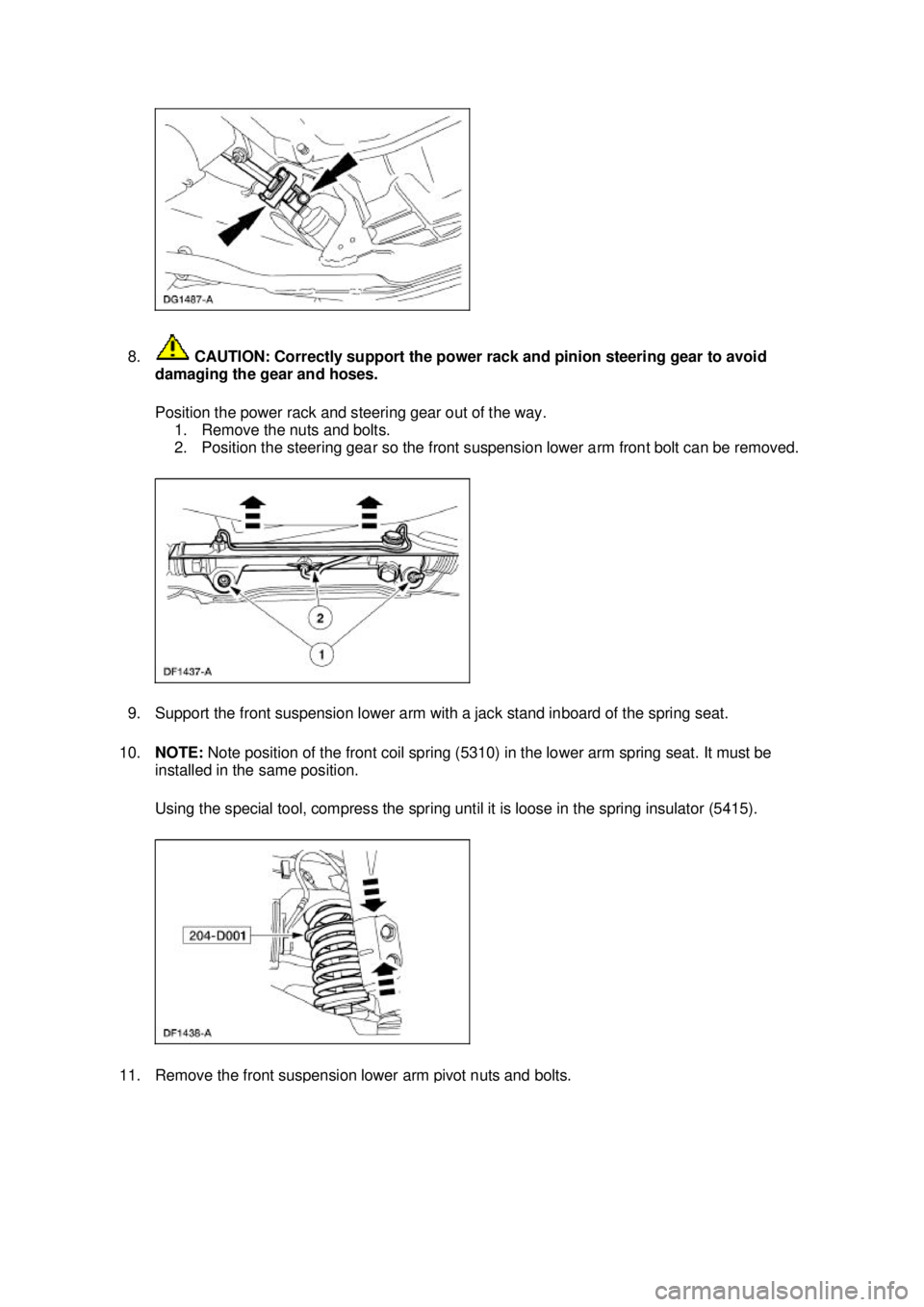 DG1487-A

8. CAUTION: Correctly support the power rack and pinion steering gear to avoid damaging the gear and hoses.

Position the power rack and steering gear out of the way.
1. Remove the nuts and bolts.
2. Position the steering gear so the front suspension lower arm front bolt can be removed.

2
1
DF1437-A

9. Support the front suspension lower arm with a jack stand inboard of the spring seat.

10. NOTE: Note position of the front coil spring (5310) in the lower arm spring seat. It must be installed in the same position.

Using the special tool, compress the spring until it is loose in the spring insulator (5415).

204-D001
DF1438-A

11. Remove the front suspension lower arm pivot nuts and bolts.

carmanualsonline.info